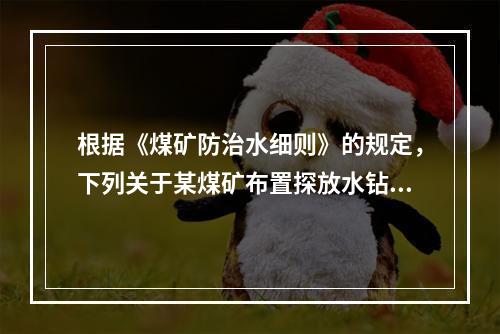 根据《煤矿防治水细则》的规定，下列关于某煤矿布置探放水钻...